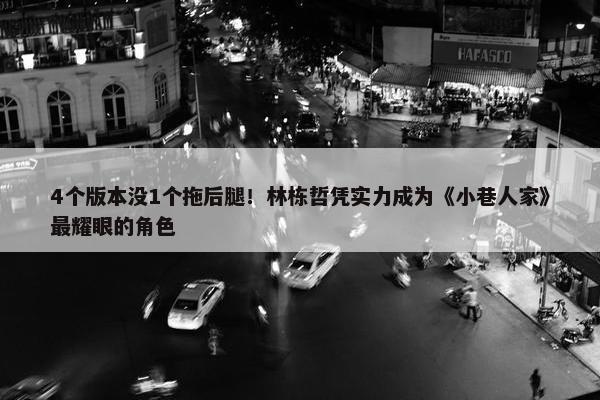 HAFASCO

4个版本没1个拖后腿！林栋哲凭实力成为《小巷人家》最耀眼的角色